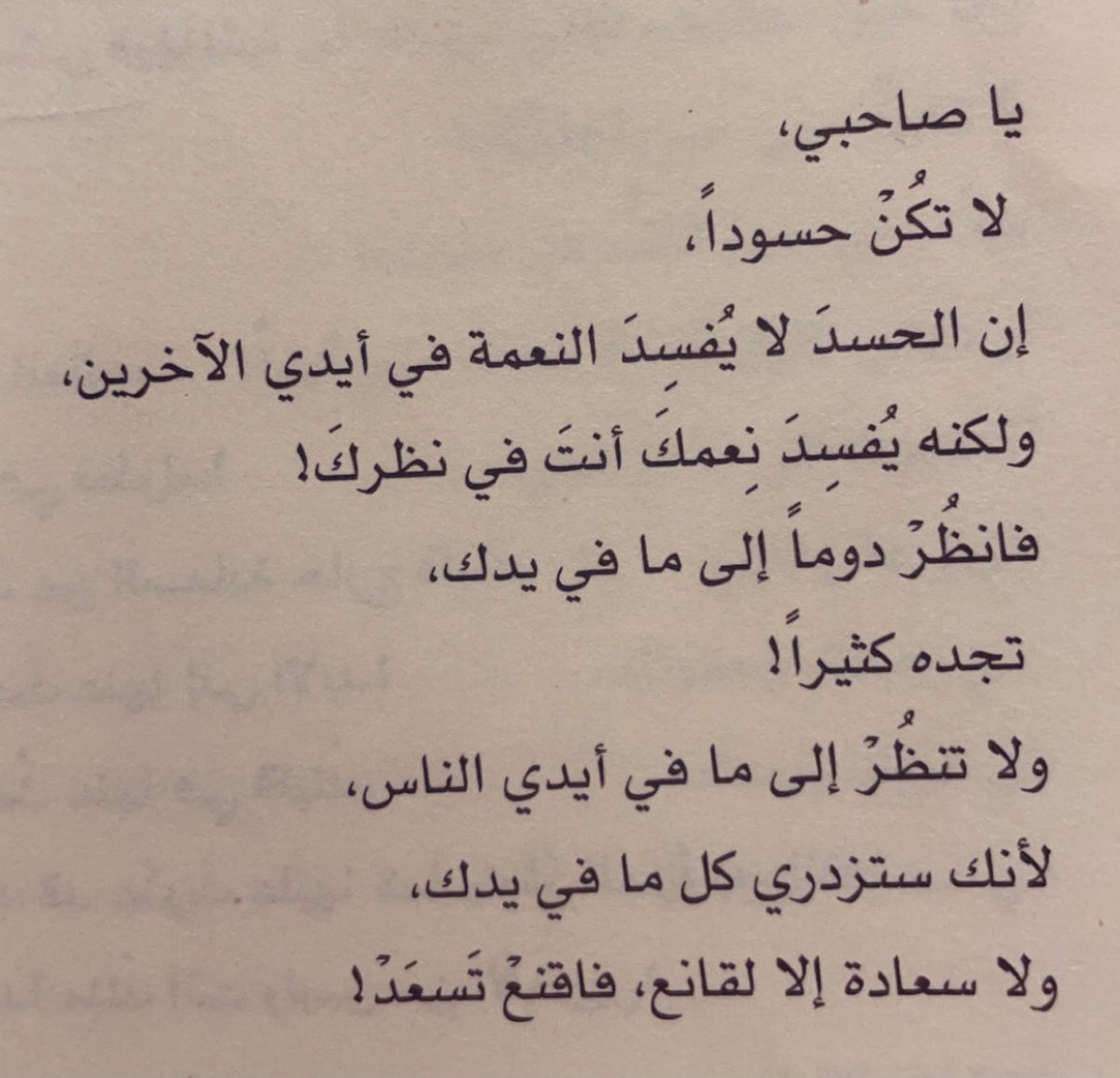 يا صاحبي،

لا تكُنْ حسوداً،

إن الحسدَ لا يُفسِدَ النعمة في أيدي الآخرين،

ولكنه يُفسِدَ نِعمكَ أنتَ في نظركَ!

فانظُرْ دوماً إلى ما في يدك،

تجده كثيراً!

ولا تنظُرْ إلى ما في أيدي الناس،

لأنك ستزدري كل ما في يدك،

ولا سعادة إلا لقانع، فاقنعْ تَسعَدْ!